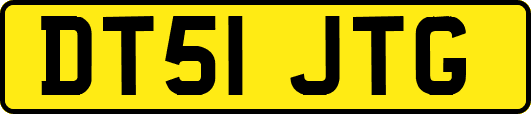 DT51 JTG